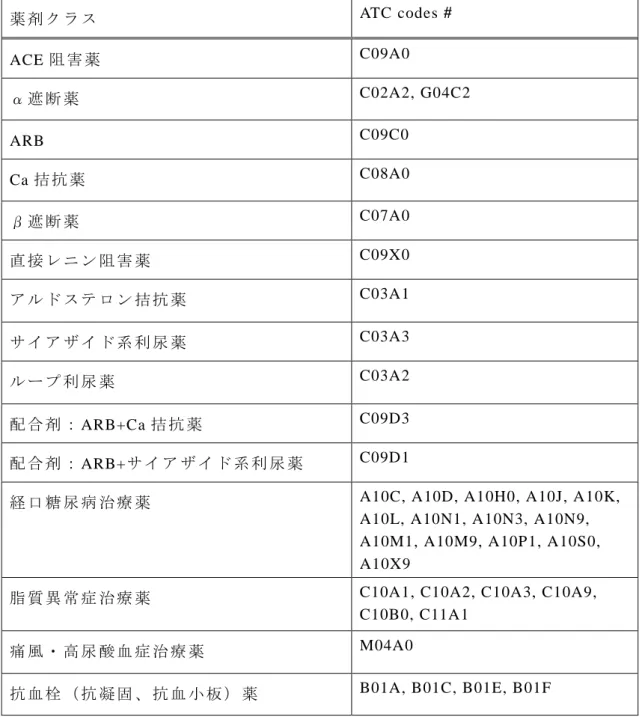 | 薬剤クラス | ATC codes # |
|---|---|
| ACE阻害薬 | C09A0 |
| α遮断薬 | C02A2, G04C2 |
| ARB | C09C0 |
| Ca拮抗薬 | C08A0 |
| β遮断薬 | C07A0 |
| 直接レニン阻害薬 | C09X0 |
| アルドステロン拮抗薬 | C03A1 |
| サイアザイド系利尿薬 | C03A3 |
| ループ利尿薬 | C03A2 |
| 配合剤：ARB+Ca拮抗薬 | C09D3 |
| 配合剤：ARB+サイアザイド系利尿薬 | C09D1 |
| 経口糖尿病治療薬 | A10C, A10D, A10H0, A10J, A10K, A10L, A10N1, A10N3, A10N9, A10M1, A10M9, A10P1, A10S0, A10X9 |
| 脂質異常症治療薬 | C10A1, C10A2, C10A3, C10A9, C10B0, C11A1 |
| 痛風・高尿酸血症治療薬 | M04A0 |
| 抗血栓（抗凝固、抗血小板）薬 | B01A, B01C, B01E, B01F |